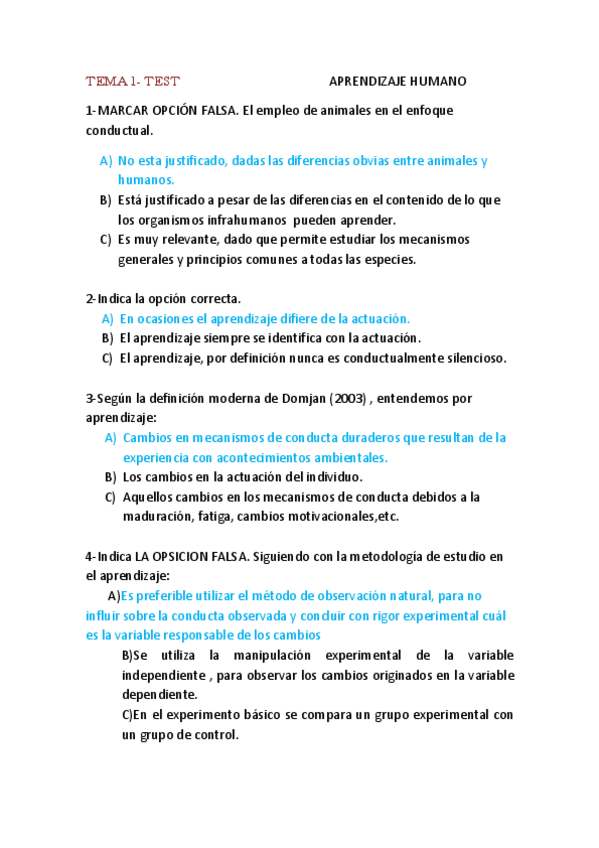 TEMA 1- TEST APRENDIZAJE HUMANO

1-MARCAR OPCIÓN FALSA. El empleo de animales en el enfoque conductual.

A) No esta justificado, dadas las diferencias obvias entre animales y humanos.
B) Está justificado a pesar de las diferencias en el contenido de lo que los organismos infrahumanos pueden aprender.
C) Es muy relevante, dado que permite estudiar los mecanismos generales y principios comunes a todas las especies.

2-Indica la opción correcta.
A) En ocasiones el aprendizaje difiere de la actuación.
B) El aprendizaje siempre se identifica con la actuación.
C) El aprendizaje, por definición nunca es conductualmente silencioso.

3-Según la definición moderna de Domjan (2003) , entendemos por aprendizaje:
A) Cambios en mecanismos de conducta duraderos que resultan de la experiencia con acontecimientos ambientales.
B) Los cambios en la actuación del individuo.
C) Aquellos cambios en los mecanismos de conducta debidos a la maduración, fatiga, cambios motivacionales,etc.

4-Indica LA OPSICION FALSA. Siguiendo con la metodología de estudio en el aprendizaje:
A)Es preferible utilizar el método de observación natural, para no influir sobre la conducta observada y concluir con rigor experimental cuál es la variable responsable de los cambios
B)Se utiliza la manipulación experimental de la variable independiente , para observar los cambios originados en la variable dependiente.
C)En el experimento básico se compara un grupo experimental con un grupo de control.